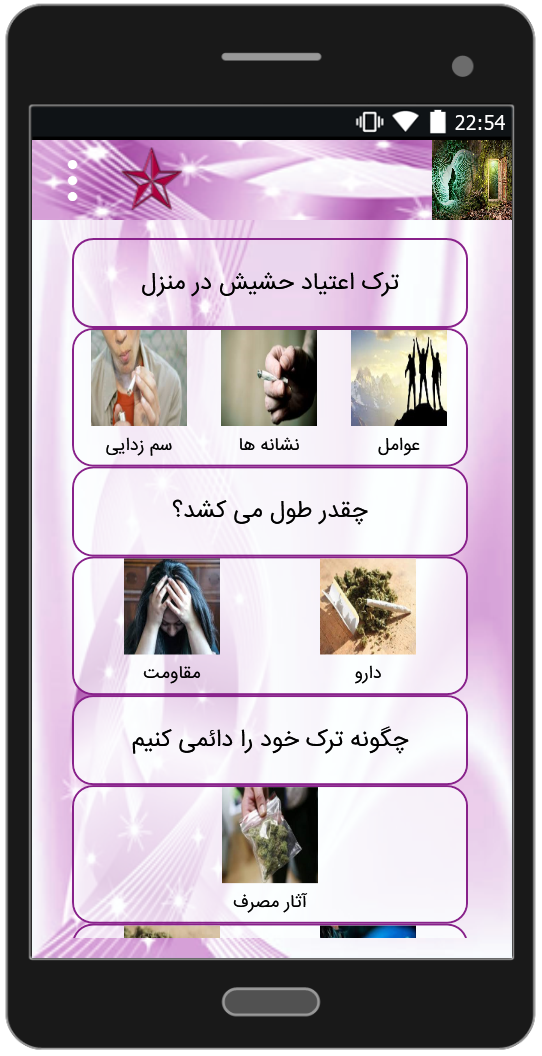 22:54

ترک اعتیاد حشیش در منزل

عوامل

نشانه ها

سم زدایی

چقدر طول می کشد؟

دارو

مقاومت

چگونه ترک خود را دائمی کنیم

آثار مصرف